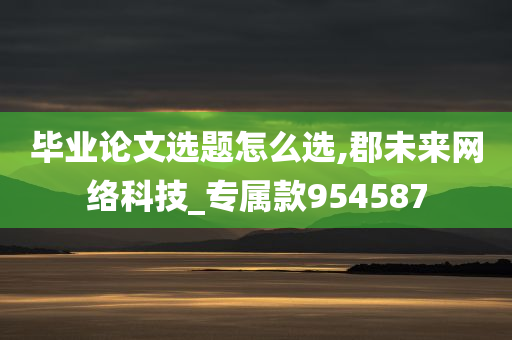 毕业论文选题怎么选,郡未来网络科技_专属款954587